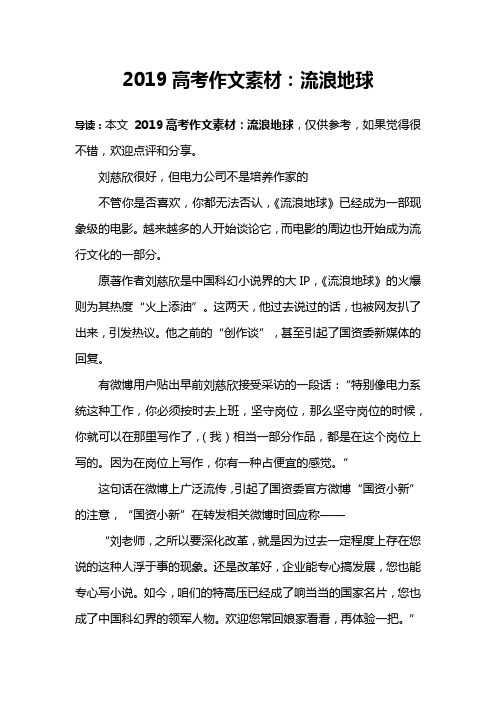 2019 高考作文素材：流浪地球

导读：本文 2019 高考作文素材：流浪地球，仅供参考，如果觉得很不错，欢迎点评和分享。

刘慈欣很好，但电力公司不是培养作家的

不管你是否喜欢，你都无法否认，《流浪地球》已经成为一部现象级的电影。越来越多的人开始谈论它，而电影的周边也开始成为流行文化的一部分。

原著作者刘慈欣是中国科幻小说界的大 IP，《流浪地球》的火爆则为其热度“火上添油”。这两天，他过去说过的话，也被网友扒了出来，引发热议。他之前的“创作谈”，甚至引起了国资委新媒体的回复。

有微博用户贴出早前刘慈欣接受采访的一段话：“特别像电力系统这种工作，你必须按时去上班，坚守岗位，那么坚守岗位的时候，你就可以在那里写作了，（我）相当一部分作品，都是在这个岗位上写的。因为在岗位上写作，你有一种占便宜的感觉。”

这句话在微博上广泛流传，引起了国资委官方微博“国资小新”的注意，“国资小新”在转发相关微博时回应称——

“刘老师，之所以要深化改革，就是因为过去一定程度上存在您说的这种人浮于事的现象。还是改革好，企业能专心搞发展，您也能专心写小说。如今，咱们的特高压已经成了响当当的国家名片，您也成了中国科幻界的领军人物。欢迎您常回娘家看看，再体验一把。”